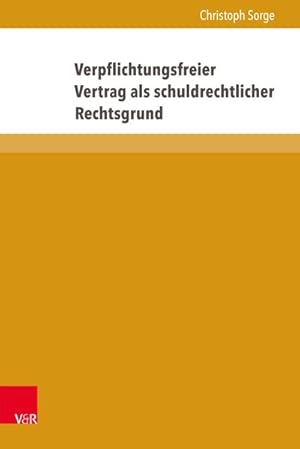 Christoph Sorge

Verpflichtungsfreier Vertrag als schuldrechtlicher Rechtsgrund

V&R